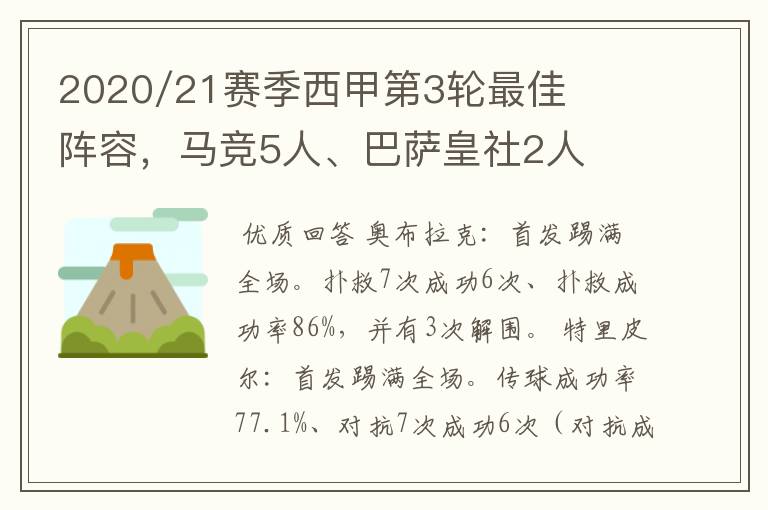 2020/21赛季西甲第3轮最佳阵容，马竞5人、巴萨皇社2人

优质回答 奥布拉克：首发踢满全场。扑救7次成功6次、扑救成功率86%，并有3次解围。特里皮尔：首发踢满全场。传球成功率77.1%、对抗7次成功6次（对抗成